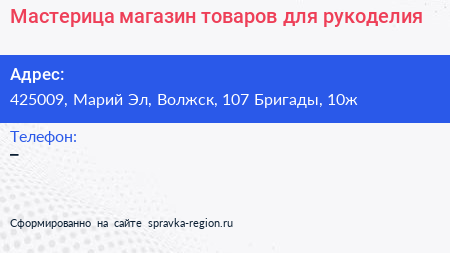 Мастерица магазин товаров для рукоделия

Адрес:
425009, Марий Эл, Волжск, 107 Бригады, 10ж

Телефон:
–

Сформированно на сайте spravka-region.ru